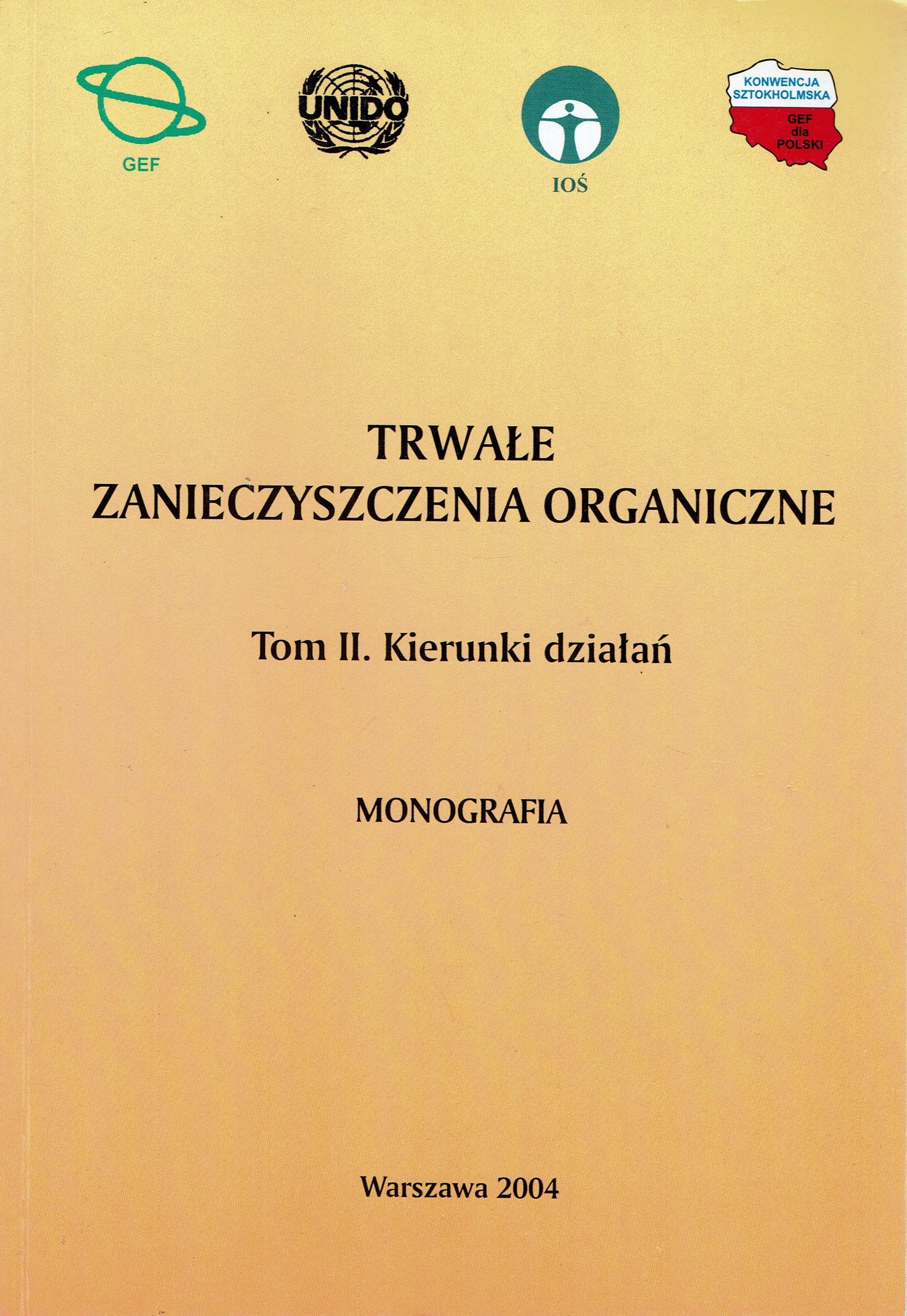 GEF

UNIDO

IOŚ

KONWENCJA
SZTOKHOLMSKA
GEF
dla
POLSKI

TRWAŁE
ZANIECZYSZCZENIA ORGANICZNE

Tom II. Kierunki działań

MONOGRAFIA

Warszawa 2004